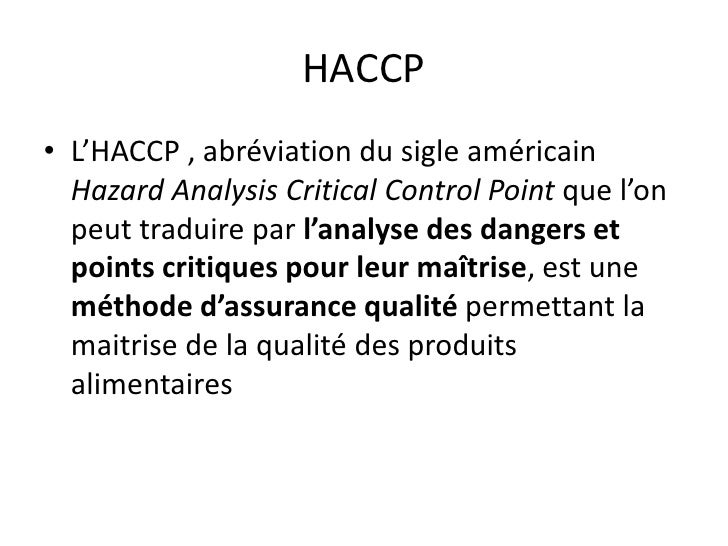 HACCP

• L’HACCP , abréviation du sigle américain Hazard Analysis Critical Control Point que l’on peut traduire par l’analyse des dangers et points critiques pour leur maîtrise, est une méthode d’assurance qualité permettant la maitrise de la qualité des produits alimentaires